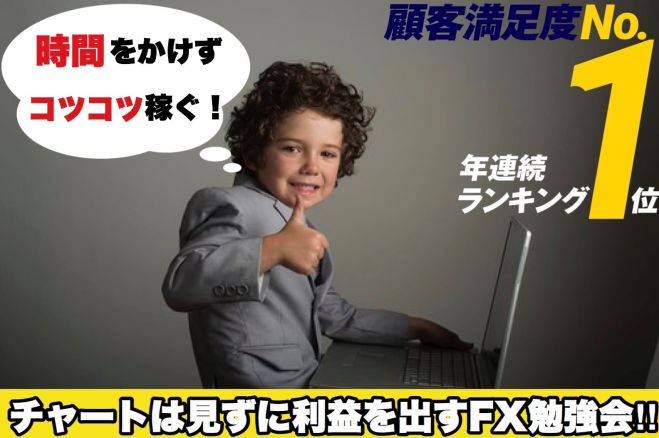 時間をかけず
コツコツ稼ぐ！

顧客満足度No.1

年連続
ランキング1位

チャートは見ずに利益を出すFX勉強会!!